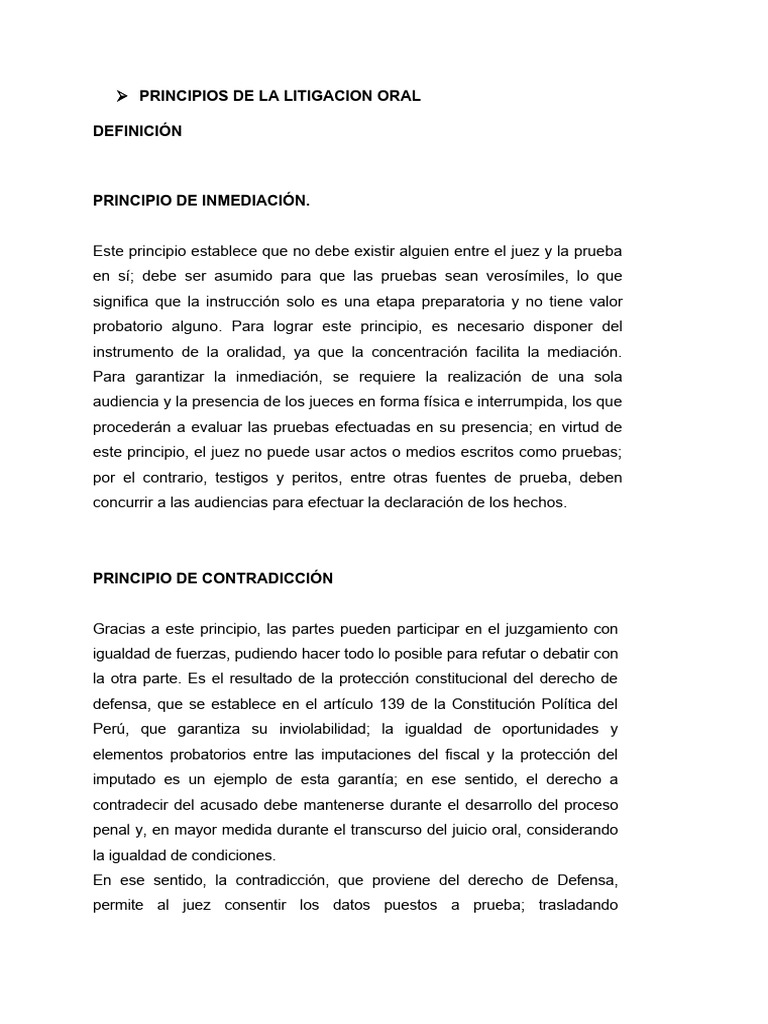 ➢ PRINCIPIOS DE LA LITIGACION ORAL

DEFINICIÓN

PRINCIPIO DE INMEDIACIÓN.

Este principio establece que no debe existir alguien entre el juez y la prueba en sí; debe ser asumido para que las pruebas sean verosímiles, lo que significa que la instrucción solo es una etapa preparatoria y no tiene valor probatorio alguno. Para lograr este principio, es necesario disponer del instrumento de la oralidad, ya que la concentración facilita la mediación. Para garantizar la inmediación, se requiere la realización de una sola audiencia y la presencia de los jueces en forma física e interrumpida, los que procederán a evaluar las pruebas efectuadas en su presencia; en virtud de este principio, el juez no puede usar actos o medios escritos como pruebas; por el contrario, testigos y peritos, entre otras fuentes de prueba, deben concurrir a las audiencias para efectuar la declaración de los hechos.

PRINCIPIO DE CONTRADICCIÓN

Gracias a este principio, las partes pueden participar en el juzgamiento con igualdad de fuerzas, pudiendo hacer todo lo posible para refutar o debatir con la otra parte. Es el resultado de la protección constitucional del derecho de defensa, que se establece en el artículo 139 de la Constitución Política del Perú, que garantiza su inviolabilidad; la igualdad de oportunidades y elementos probatorios entre las imputaciones del fiscal y la protección del imputado es un ejemplo de esta garantía; en ese sentido, el derecho a contradecir del acusado debe mantenerse durante el desarrollo del proceso penal y, en mayor medida durante el transcurso del juicio oral, considerando la igualdad de condiciones.
En ese sentido, la contradicción, que proviene del derecho de Defensa, permite al juez consentir los datos puestos a prueba; trasladando